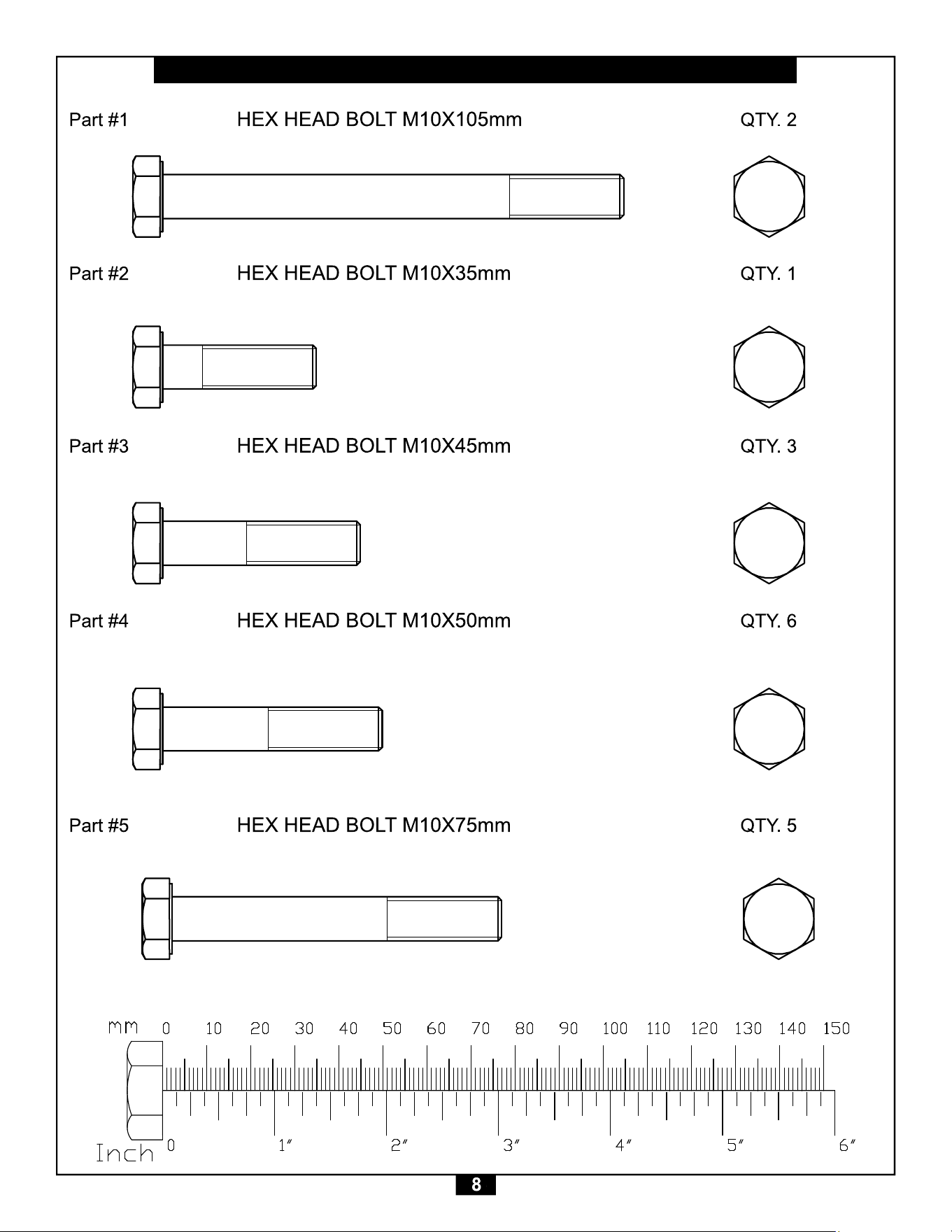 Part #1 HEX HEAD BOLT M10X105mm QTY. 2

Part #2 HEX HEAD BOLT M10X35mm QTY. 1

Part #3 HEX HEAD BOLT M10X45mm QTY. 3

Part #4 HEX HEAD BOLT M10X50mm QTY. 6

Part #5 HEX HEAD BOLT M10X75mm QTY. 5

mm 0 10 20 30 40 50 60 70 80 90 100 110 120 130 140 150

Inch 0 1″ 2″ 3″ 4″ 5″ 6″

8